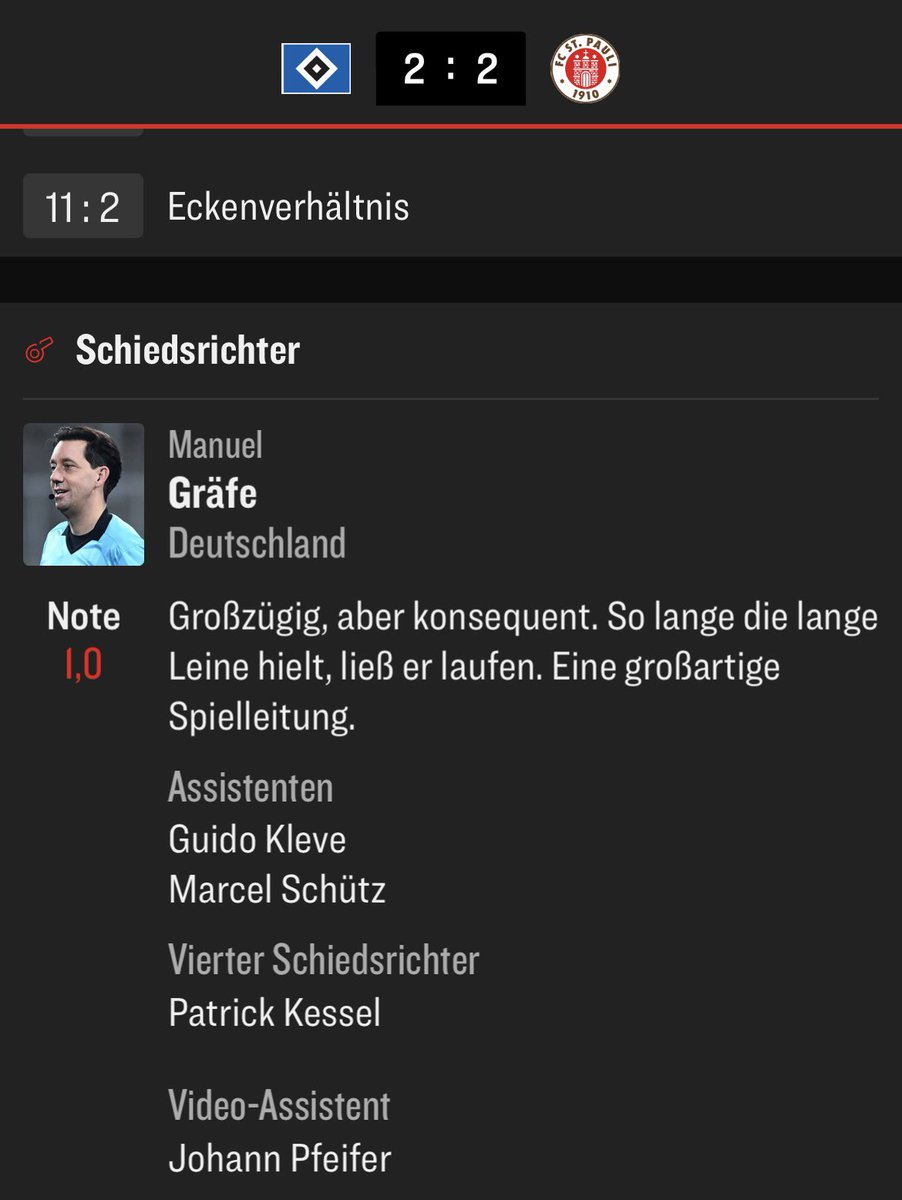 2 : 2

FC ST. PAULI 1910

11 : 2 Eckenverhältnis

Schiedsrichter

Manuel
Gräfe
Deutschland

Note
1,0

Großzügig, aber konsequent. So lange die lange Leine hielt, ließ er laufen. Eine großartige Spielleitung.

Assistenten
Guido Kleve
Marcel Schütz

Vierter Schiedsrichter
Patrick Kessel

Video-Assistent
Johann Pfeifer